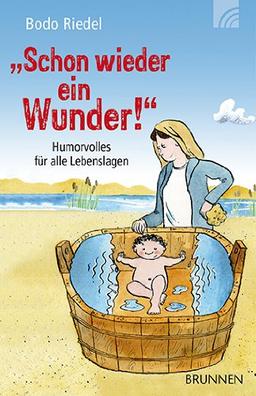 Bodo Riedel

„Schon wieder ein Wunder!“

Humorvolles für alle Lebenslagen

BRUNNEN